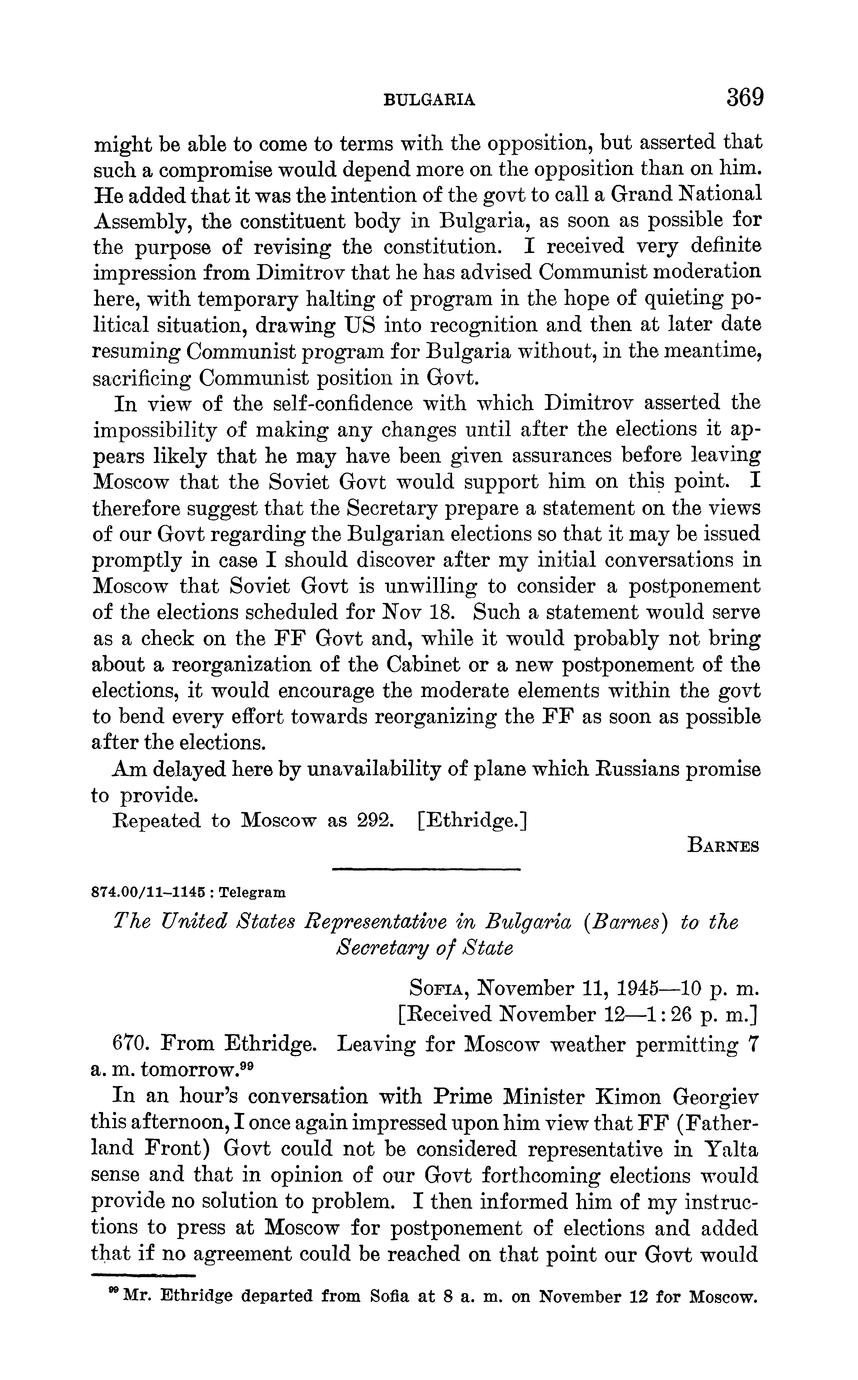 BULGARIA 369

might be able to come to terms with the opposition, but asserted that such a compromise would depend more on the opposition than on him. He added that it was the intention of the govt to call a Grand National Assembly, the constituent body in Bulgaria, as soon as possible for the purpose of revising the constitution. I received very definite impression from Dimitrov that he has advised Communist moderation here, with temporary halting of program in the hope of quieting political situation, drawing US into recognition and then at later date resuming Communist program for Bulgaria without, in the meantime, sacrificing Communist position in Govt.

In view of the self-confidence with which Dimitrov asserted the impossibility of making any changes until after the elections it appears likely that he may have been given assurances before leaving Moscow that the Soviet Govt would support him on this point. I therefore suggest that the Secretary prepare a statement on the views of our Govt regarding the Bulgarian elections so that it may be issued promptly in case I should discover after my initial conversations in Moscow that Soviet Govt is unwilling to consider a postponement of the elections scheduled for Nov 18. Such a statement would serve as a check on the FF Govt and, while it would probably not bring about a reorganization of the Cabinet or a new postponement of the elections, it would encourage the moderate elements within the govt to bend every effort towards reorganizing the FF as soon as possible after the elections.

Am delayed here by unavailability of plane which Russians promise to provide.

Repeated to Moscow as 292. [Ethridge.]

BARNES

874.00/11–1145 : Telegram

The United States Representative in Bulgaria (Barnes) to the Secretary of State

SOFIA, November 11, 1945—10 p. m.
[Received November 12—1:26 p. m.]

670. From Ethridge. Leaving for Moscow weather permitting 7 a. m. tomorrow.$^{99}$

In an hour's conversation with Prime Minister Kimon Georgiev this afternoon, I once again impressed upon him view that FF (Fatherland Front) Govt could not be considered representative in Yalta sense and that in opinion of our Govt forthcoming elections would provide no solution to problem. I then informed him of my instructions to press at Moscow for postponement of elections and added that if no agreement could be reached on that point our Govt would

$^{99}$ Mr. Ethridge departed from Sofia at 8 a. m. on November 12 for Moscow.